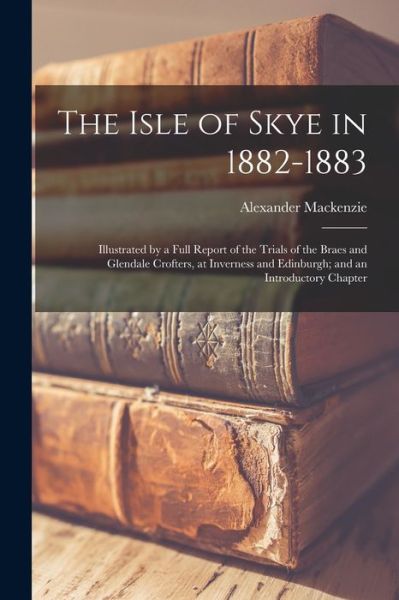 The Isle of Skye in 1882-1883

Alexander Mackenzie

Illustrated by a Full Report of the Trials of the Braes and Glendale Crofters, at Inverness and Edinburgh; and an Introductory Chapter